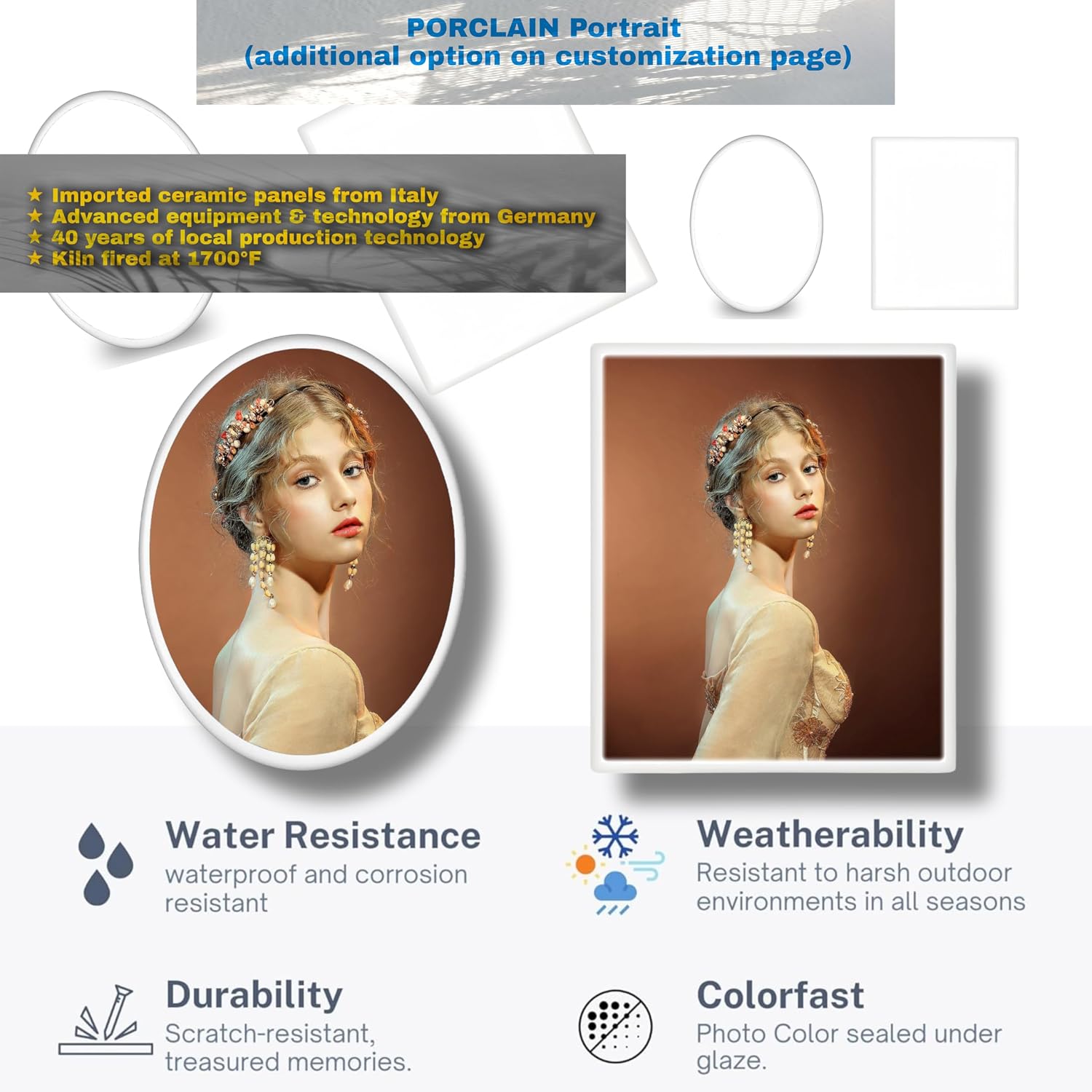 PORCLAIN Portrait
(additional option on customization page)

★ Imported ceramic panels from Italy
★ Advanced equipment & technology from Germany
★ 40 years of local production technology
★ Kiln fired at 1700°F

Water Resistance
waterproof and corrosion resistant

Weatherability
Resistant to harsh outdoor environments in all seasons

Durability
Scratch-resistant, treasured memories.

Colorfast
Photo Color sealed under glaze.